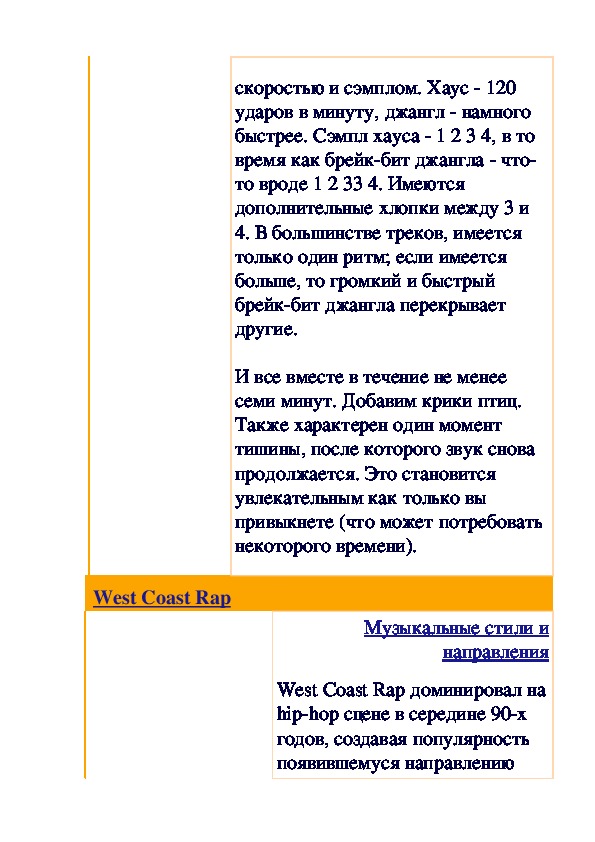 скоростью и сэмплом. Хаус - 120 ударов в минуту, джангл - намного быстрее. Сэмпл хауса - 1 2 3 4, в то время как брейк-бит джангла - что-то вроде 1 2 33 4. Имеются дополнительные хлопки между 3 и 4. В большинстве треков, имеется только один ритм; если имеется больше, то громкий и быстрый брейк-бит джангла перекрывает другие.

И все вместе в течение не менее семи минут. Добавим крики птиц. Также характерен один момент тишины, после которого звук снова продолжается. Это становится увлекательным как только вы привыкнете (что может потребовать некоторого времени).

West Coast Rap

Музыкальные стили и направления

West Coast Rap доминировал на hip-hop сцене в середине 90-х годов, создавая популярность появившемуся направлению